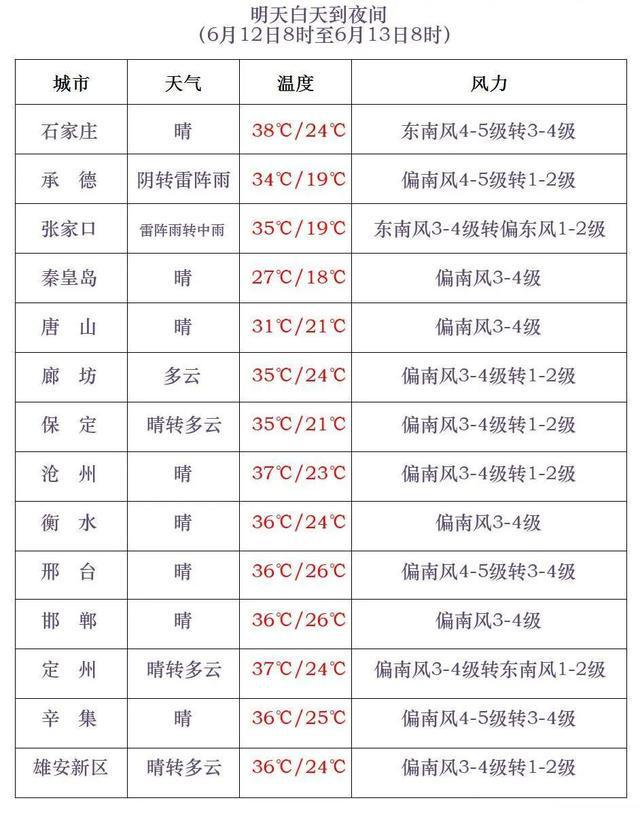 明天白天到夜间
(6月12日8时至6月13日8时)

| 城市 | 天气 | 温度 | 风力 |
|---|---|---|---|
| 石家庄 | 晴 | 38℃/24℃ | 东南风4-5级转3-4级 |
| 承　德 | 阴转雷阵雨 | 34℃/19℃ | 偏南风4-5级转1-2级 |
| 张家口 | 雷阵雨转中雨 | 35℃/19℃ | 东南风3-4级转偏东风1-2级 |
| 秦皇岛 | 晴 | 27℃/18℃ | 偏南风3-4级 |
| 唐　山 | 晴 | 31℃/21℃ | 偏南风3-4级 |
| 廊　坊 | 多云 | 35℃/24℃ | 偏南风3-4级转1-2级 |
| 保　定 | 晴转多云 | 35℃/21℃ | 偏南风3-4级转1-2级 |
| 沧　州 | 晴 | 37℃/23℃ | 偏南风3-4级转1-2级 |
| 衡　水 | 晴 | 36℃/24℃ | 偏南风3-4级 |
| 邢　台 | 晴 | 36℃/26℃ | 偏南风4-5级转3-4级 |
| 邯　郸 | 晴 | 36℃/26℃ | 偏南风3-4级 |
| 定　州 | 晴转多云 | 37℃/24℃ | 偏南风3-4级转东南风1-2级 |
| 辛　集 | 晴 | 36℃/25℃ | 偏南风4-5级转3-4级 |
| 雄安新区 | 晴转多云 | 36℃/24℃ | 偏南风3-4级转1-2级 |